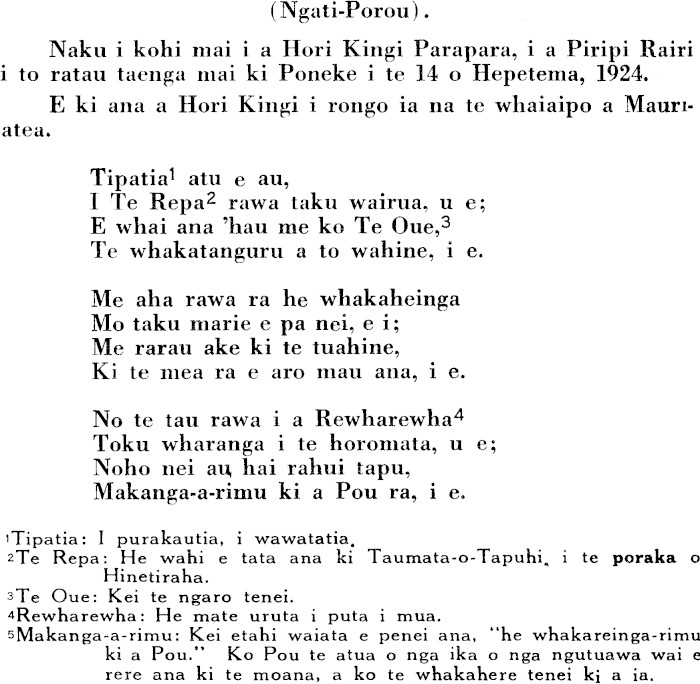 (Ngati-Porou).

Naku i kohi mai i a Hori Kingi Parapara, i a Piripi Rairi i to ratau taenga mai ki Poneke i te 14 o Hepetema, 1924.

E ki ana a Hori Kingi i rongo ia na te whaiaipo a Mauriatea.

Tipatia$^1$ atu e au,
I Te Repa$^2$ rawa taku wairua, u e;
E whai ana 'hau me ko Te Oue,$^3$
Te whakatanguru a to wahine, i e.

Me aha rawa ra he whakaheinga
Mo taku marie e pa nei, e i;
Me rarau ake ki te tuahine,
Ki te mea ra e aro mau ana, i e.

No te tau rawa i a Rewharewha$^4$
Toku wharanga i te horomata, u e;
Noho nei au, hai rahui tapu,
Makanga-a-rimu ki a Pou ra, i e.

$^1$Tipatia: I purakautia, i wawatatia.
$^2$Te Repa: He wahi e tata ana ki Taumata-o-Tapuhi, i te poraka o Hinetiraha.
$^3$Te Oue: Kei te ngaro tenei.
$^4$Rewharewha: He mate uruta i puta i mua.
$^5$Makanga-a-rimu: Kei etahi waiata e penei ana, "he whakareinga-rimu ki a Pou." Ko Pou te atua o nga ika o nga ngutuawa wai e rere ana ki te moana, a ko te whakahere tenei ki a ia.